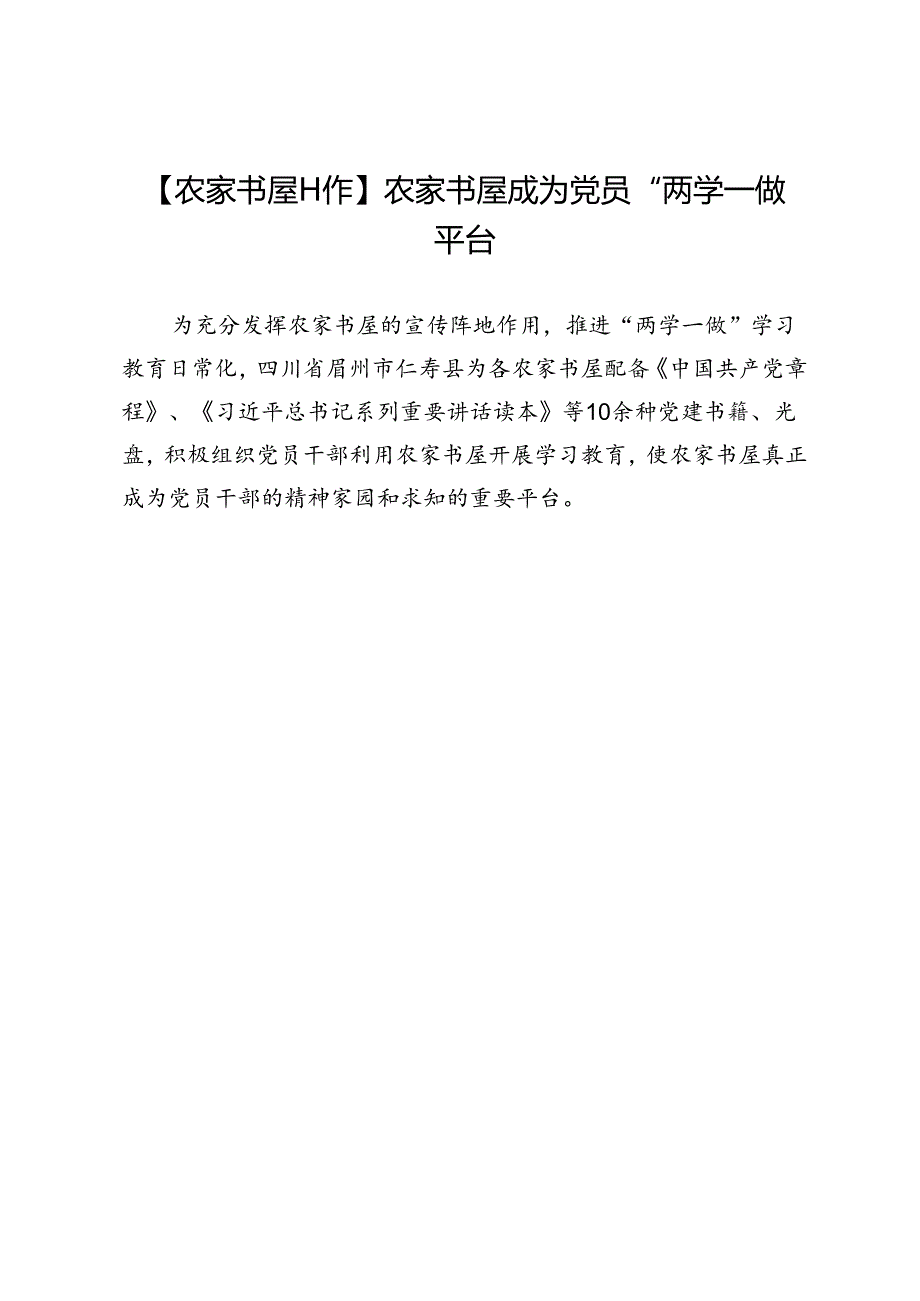 【农家书屋H作】农家书屋成为党员“两学一做平台

为充分发挥农家书屋的宣传阵地作用，推进“两学一做”学习教育日常化，四川省眉州市仁寿县为各农家书屋配备《中国共产党章程》、《习近平总书记系列重要讲话读本》等10余种党建书籍、光盘，积极组织党员干部利用农家书屋开展学习教育，使农家书屋真正成为党员干部的精神家园和求知的重要平台。